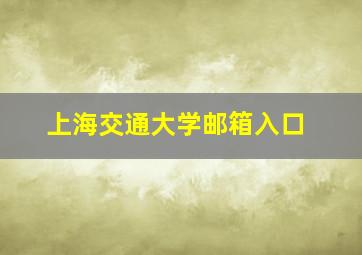 上海交通大学邮箱入口